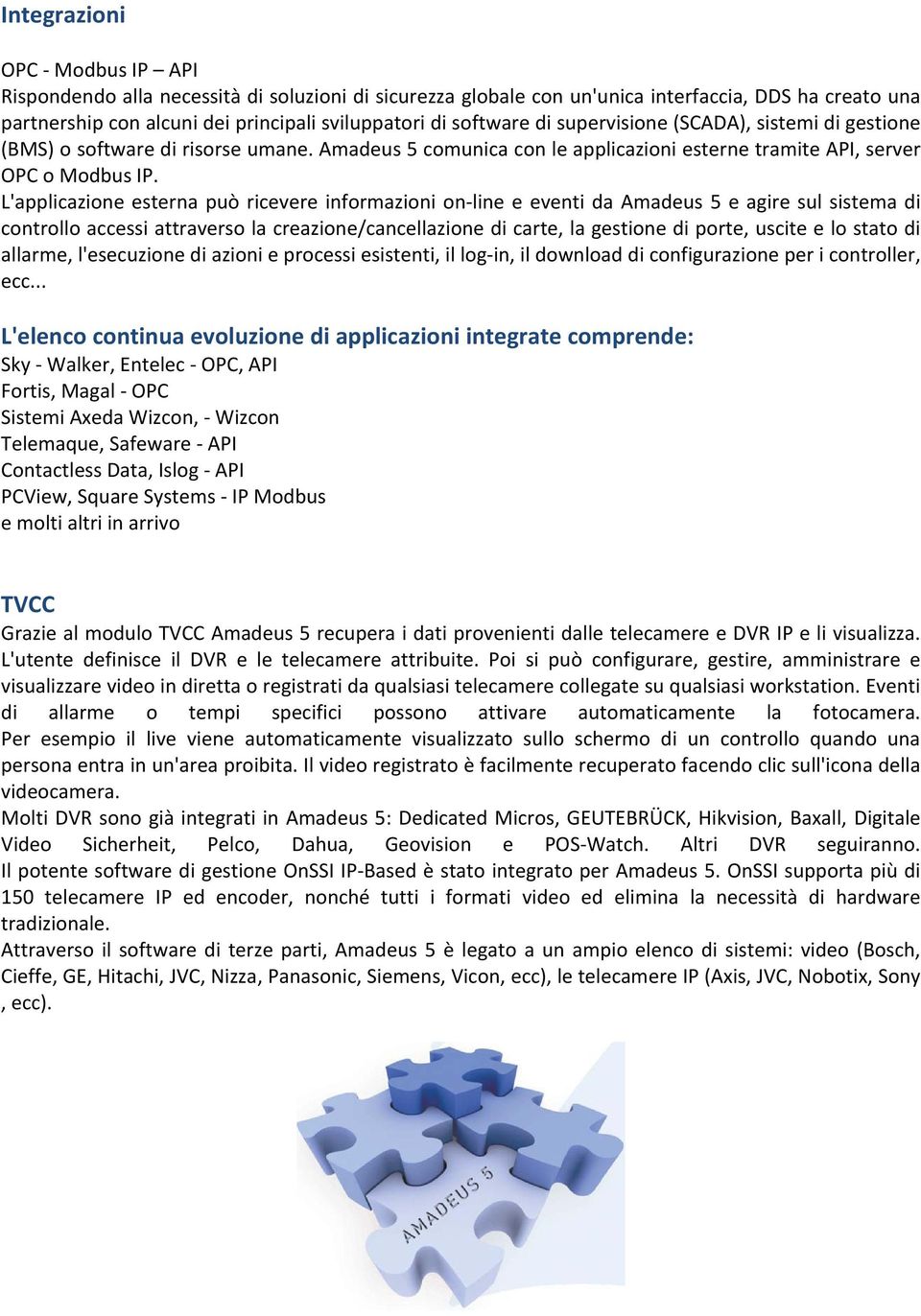 Integrazioni

OPC - Modbus IP – API
Rispondendo alla necessità di soluzioni di sicurezza globale con un'unica interfaccia, DDS ha creato una partnership con alcuni dei principali sviluppatori di software di supervisione (SCADA), sistemi di gestione (BMS) o software di risorse umane. Amadeus 5 comunica con le applicazioni esterne tramite API, server OPC o Modbus IP.
L'applicazione esterna può ricevere informazioni on-line e eventi da Amadeus 5 e agire sul sistema di controllo accessi attraverso la creazione/cancellazione di carte, la gestione di porte, uscite e lo stato di allarme, l'esecuzione di azioni e processi esistenti, il log-in, il download di configurazione per i controller, ecc...

L'elenco continua evoluzione di applicazioni integrate comprende:
Sky - Walker, Entelec - OPC, API
Fortis, Magal - OPC
Sistemi Axeda Wizcon, - Wizcon
Telemaque, Safeware - API
Contactless Data, Islog - API
PCView, Square Systems - IP Modbus
e molti altri in arrivo

TVCC
Grazie al modulo TVCC Amadeus 5 recupera i dati provenienti dalle telecamere e DVR IP e li visualizza. L'utente definisce il DVR e le telecamere attribuite. Poi si può configurare, gestire, amministrare e visualizzare video in diretta o registrati da qualsiasi telecamere collegate su qualsiasi workstation. Eventi di allarme o tempi specifici possono attivare automaticamente la fotocamera. Per esempio il live viene automaticamente visualizzato sullo schermo di un controllo quando una persona entra in un'area proibita. Il video registrato è facilmente recuperato facendo clic sull'icona della videocamera.
Molti DVR sono già integrati in Amadeus 5: Dedicated Micros, GEUTEBRÜCK, Hikvision, Baxall, Digitale Video Sicherheit, Pelco, Dahua, Geovision e POS-Watch. Altri DVR seguiranno. Il potente software di gestione OnSSI IP-Based è stato integrato per Amadeus 5. OnSSI supporta più di 150 telecamere IP ed encoder, nonché tutti i formati video ed elimina la necessità di hardware tradizionale.
Attraverso il software di terze parti, Amadeus 5 è legato a un ampio elenco di sistemi: video (Bosch, Cieffe, GE, Hitachi, JVC, Nizza, Panasonic, Siemens, Vicon, ecc), le telecamere IP (Axis, JVC, Nobotix, Sony , ecc).

AMADEUS 5